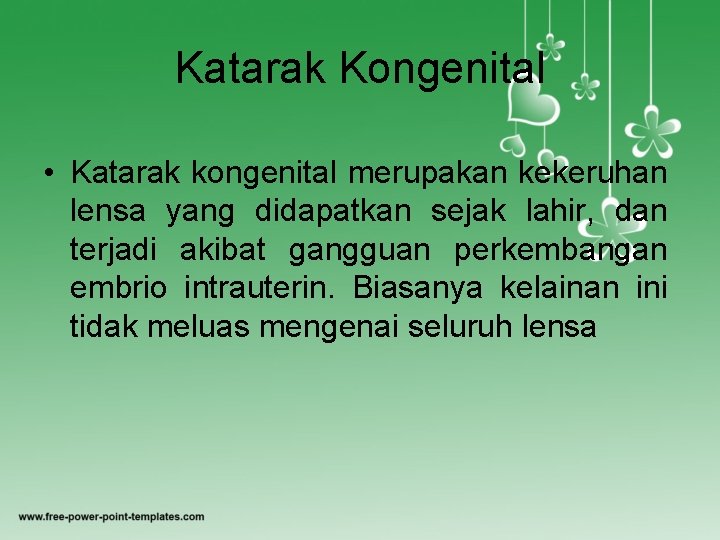 Katarak Kongenital

• Katarak kongenital merupakan kekeruhan lensa yang didapatkan sejak lahir, dan terjadi akibat gangguan perkembangan embrio intrauterin. Biasanya kelainan ini tidak meluas mengenai seluruh lensa

www.free-power-point-templates.com